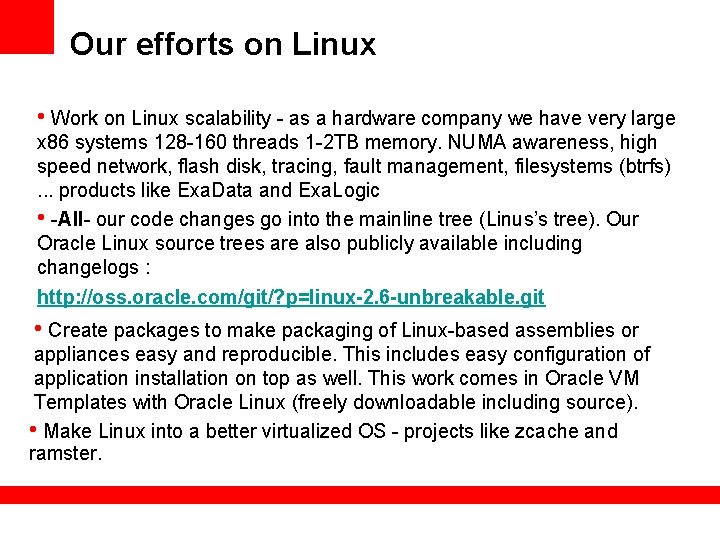 Our efforts on Linux

• Work on Linux scalability - as a hardware company we have very large x86 systems 128-160 threads 1-2TB memory. NUMA awareness, high speed network, flash disk, tracing, fault management, filesystems (btrfs) ... products like ExaData and ExaLogic

• -All- our code changes go into the mainline tree (Linus's tree). Our Oracle Linux source trees are also publicly available including changelogs :

http://oss.oracle.com/git/?p=linux-2.6-unbreakable.git

• Create packages to make packaging of Linux-based assemblies or appliances easy and reproducible. This includes easy configuration of application installation on top as well. This work comes in Oracle VM Templates with Oracle Linux (freely downloadable including source).

• Make Linux into a better virtualized OS - projects like zcache and ramster.